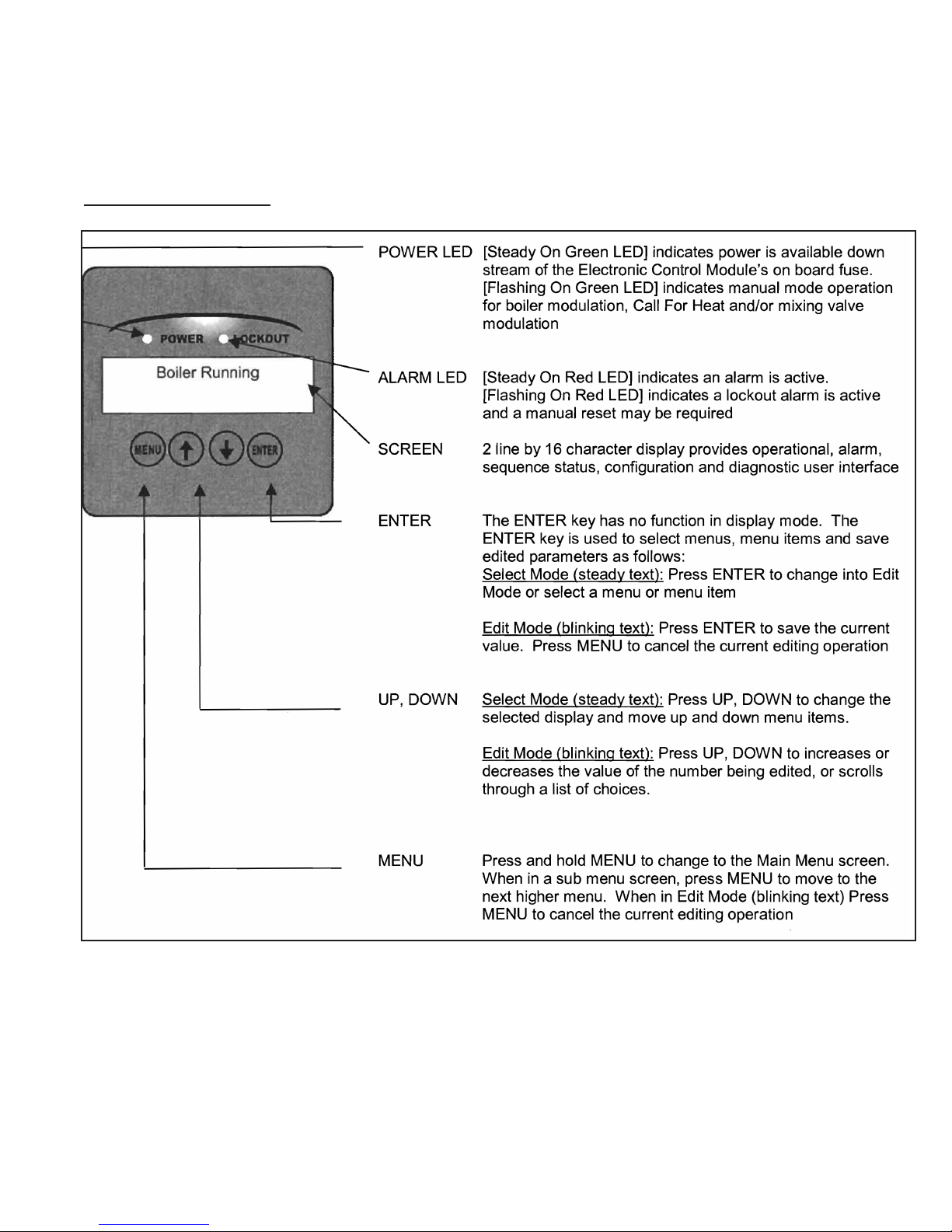 POWER LOCKOUT

Boiler Running

MENU ENTER

POWER LED [Steady On Green LED] indicates power is available down stream of the Electronic Control Module's on board fuse. [Flashing On Green LED] indicates manual mode operation for boiler modulation, Call For Heat and/or mixing valve modulation

ALARM LED [Steady On Red LED] indicates an alarm is active. [Flashing On Red LED] indicates a lockout alarm is active and a manual reset may be required

SCREEN 2 line by 16 character display provides operational, alarm, sequence status, configuration and diagnostic user interface

ENTER The ENTER key has no function in display mode. The ENTER key is used to select menus, menu items and save edited parameters as follows:
Select Mode (steady text): Press ENTER to change into Edit Mode or select a menu or menu item

Edit Mode (blinking text): Press ENTER to save the current value. Press MENU to cancel the current editing operation

UP, DOWN Select Mode (steady text): Press UP, DOWN to change the selected display and move up and down menu items.

Edit Mode (blinking text): Press UP, DOWN to increases or decreases the value of the number being edited, or scrolls through a list of choices.

MENU Press and hold MENU to change to the Main Menu screen. When in a sub menu screen, press MENU to move to the next higher menu. When in Edit Mode (blinking text) Press MENU to cancel the current editing operation